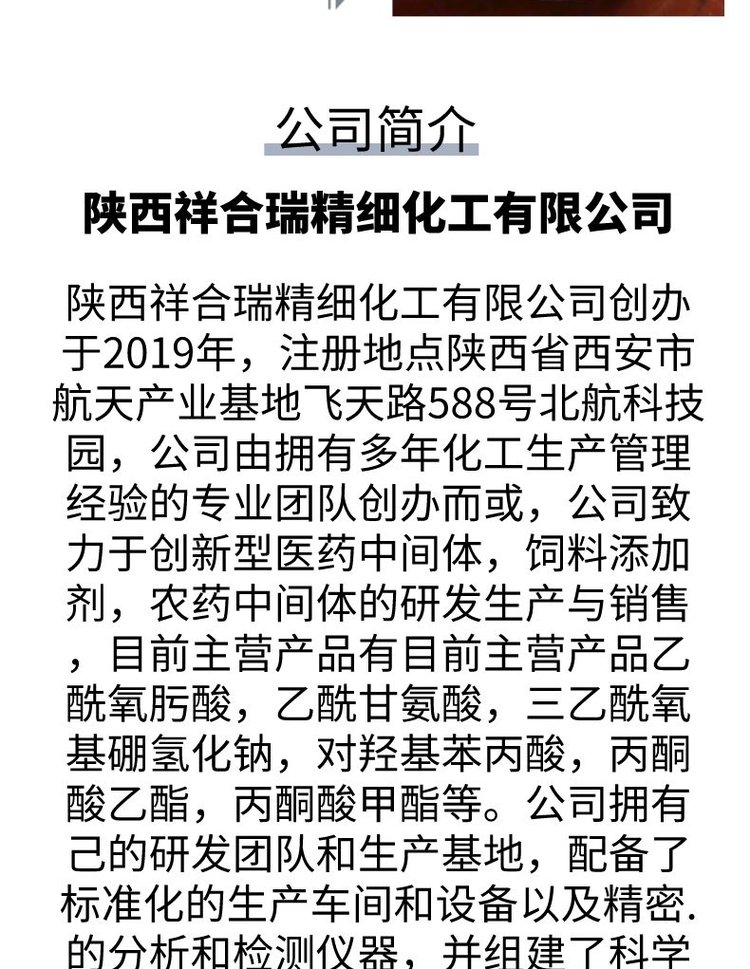 公司简介

陕西祥合瑞精细化工有限公司

陕西祥合瑞精细化工有限公司创办于2019年，注册地点陕西省西安市航天产业基地飞天路588号北航科技园，公司由拥有多年化工生产管理经验的专业团队创办而或，公司致力于创新型医药中间体，饲料添加剂，农药中间体的研发生产与销售，目前主营产品有目前主营产品乙酰氧肟酸，乙酰甘氨酸，三乙酰氧基硼氢化钠，对羟基苯丙酸，丙酮酸乙酯，丙酮酸甲酯等。公司拥有己的研发团队和生产基地，配备了标准化的生产车间和设备以及精密.的分析和检测仪器，并组建了科学